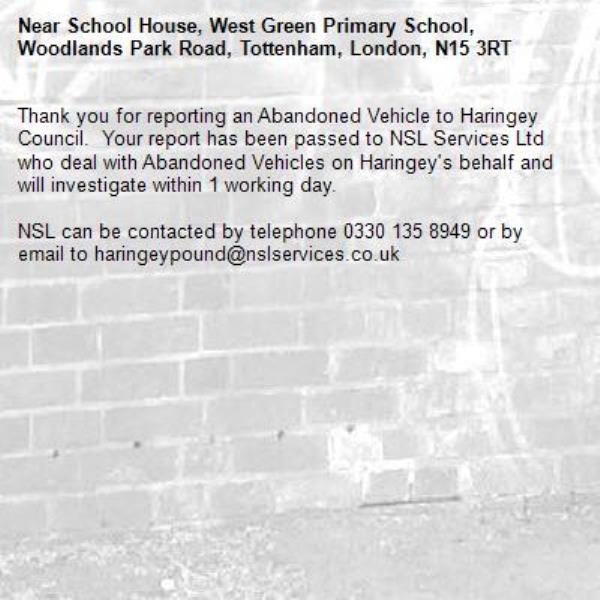 Near School House, West Green Primary School, Woodlands Park Road, Tottenham, London, N15 3RT

Thank you for reporting an Abandoned Vehicle to Haringey Council.  Your report has been passed to NSL Services Ltd who deal with Abandoned Vehicles on Haringey's behalf and will investigate within 1 working day.

NSL can be contacted by telephone 0330 135 8949 or by email to haringeypound@nslservices.co.uk